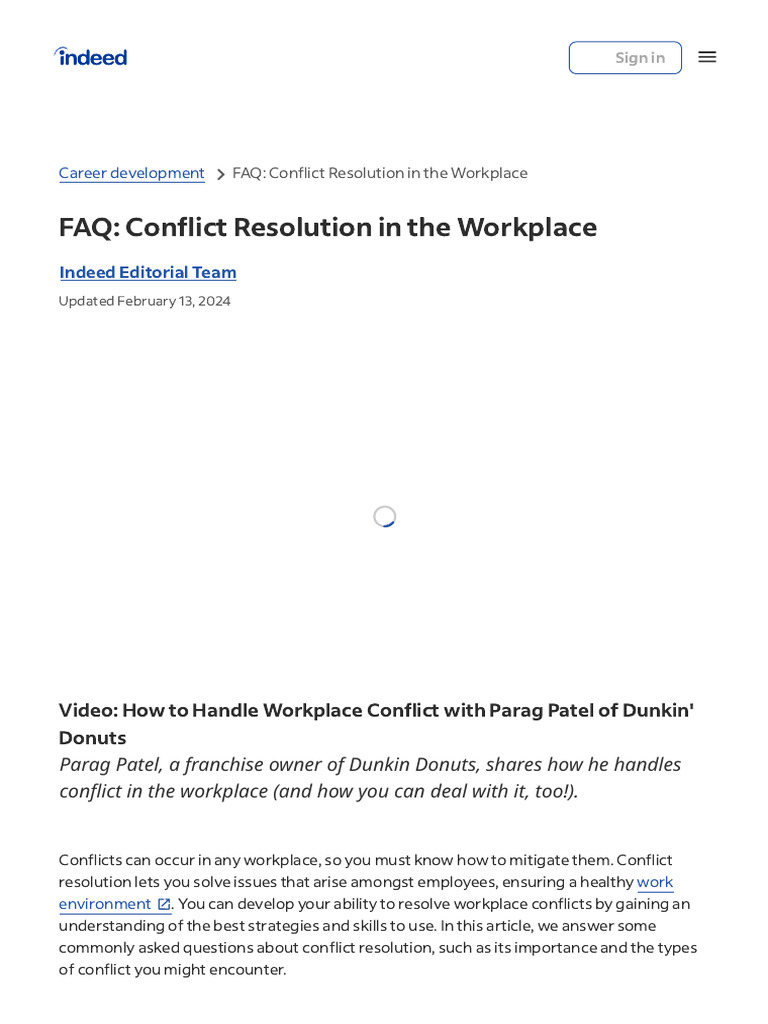 indeed

Sign in

Career development > FAQ: Conflict Resolution in the Workplace

FAQ: Conflict Resolution in the Workplace

Indeed Editorial Team

Updated February 13, 2024

Video: How to Handle Workplace Conflict with Parag Patel of Dunkin' Donuts

Parag Patel, a franchise owner of Dunkin Donuts, shares how he handles conflict in the workplace (and how you can deal with it, too!).

Conflicts can occur in any workplace, so you must know how to mitigate them. Conflict resolution lets you solve issues that arise amongst employees, ensuring a healthy work environment. You can develop your ability to resolve workplace conflicts by gaining an understanding of the best strategies and skills to use. In this article, we answer some commonly asked questions about conflict resolution, such as its importance and the types of conflict you might encounter.